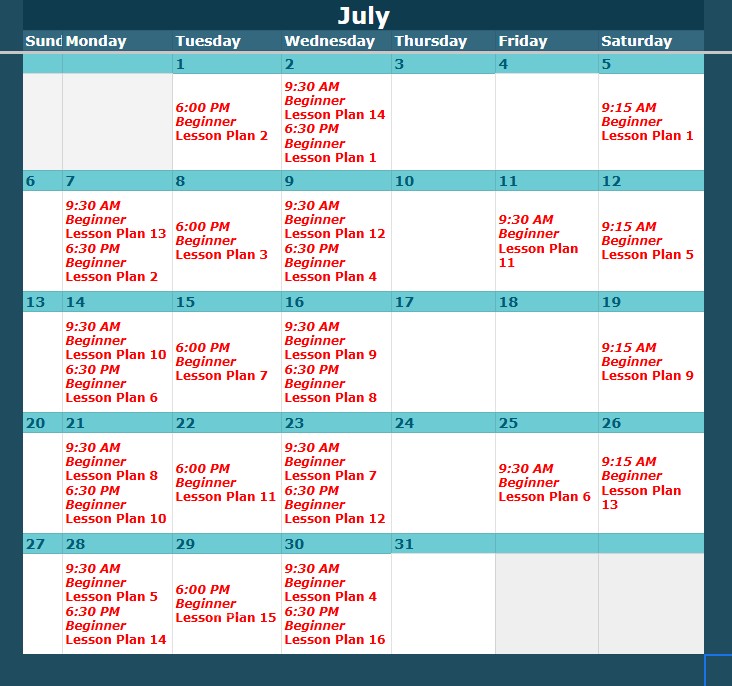 July

| Sund | Monday | Tuesday | Wednesday | Thursday | Friday | Saturday |
|---|---|---|---|---|---|---|
| | | 1 | 2 | 3 | 4 | 5 |
| | | 6:00 PM Beginner Lesson Plan 2 | 9:30 AM Beginner Lesson Plan 14 6:30 PM Beginner Lesson Plan 1 | | | 9:15 AM Beginner Lesson Plan 1 |
| 6 | 7 | 8 | 9 | 10 | 11 | 12 |
| | 9:30 AM Beginner Lesson Plan 13 6:30 PM Beginner Lesson Plan 2 | 6:00 PM Beginner Lesson Plan 3 | 9:30 AM Beginner Lesson Plan 12 6:30 PM Beginner Lesson Plan 4 | | 9:30 AM Beginner Lesson Plan 11 | 9:15 AM Beginner Lesson Plan 5 |
| 13 | 14 | 15 | 16 | 17 | 18 | 19 |
| | 9:30 AM Beginner Lesson Plan 10 6:30 PM Beginner Lesson Plan 6 | 6:00 PM Beginner Lesson Plan 7 | 9:30 AM Beginner Lesson Plan 9 6:30 PM Beginner Lesson Plan 8 | | | 9:15 AM Beginner Lesson Plan 9 |
| 20 | 21 | 22 | 23 | 24 | 25 | 26 |
| | 9:30 AM Beginner Lesson Plan 8 6:30 PM Beginner Lesson Plan 10 | 6:00 PM Beginner Lesson Plan 11 | 9:30 AM Beginner Lesson Plan 7 6:30 PM Beginner Lesson Plan 12 | | 9:30 AM Beginner Lesson Plan 6 | 9:15 AM Beginner Lesson Plan 13 |
| 27 | 28 | 29 | 30 | 31 | | |
| | 9:30 AM Beginner Lesson Plan 5 6:30 PM Beginner Lesson Plan 14 | 6:00 PM Beginner Lesson Plan 15 | 9:30 AM Beginner Lesson Plan 4 6:30 PM Beginner Lesson Plan 16 | | | |